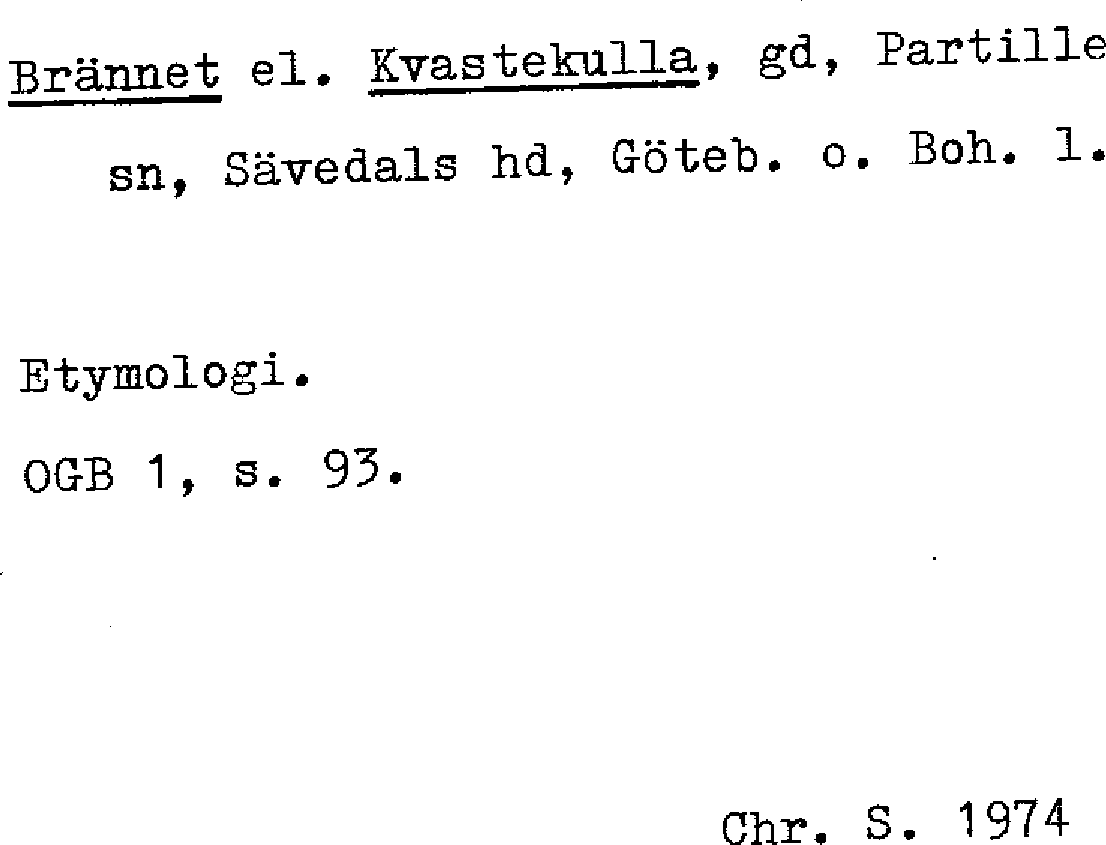 Brännet el. Kvastekulla, gd, Partille sn, Sävedals hd, Göteb. o. Boh. l.

Etymologi.

OGB 1, s. 93.

Chr. S. 1974